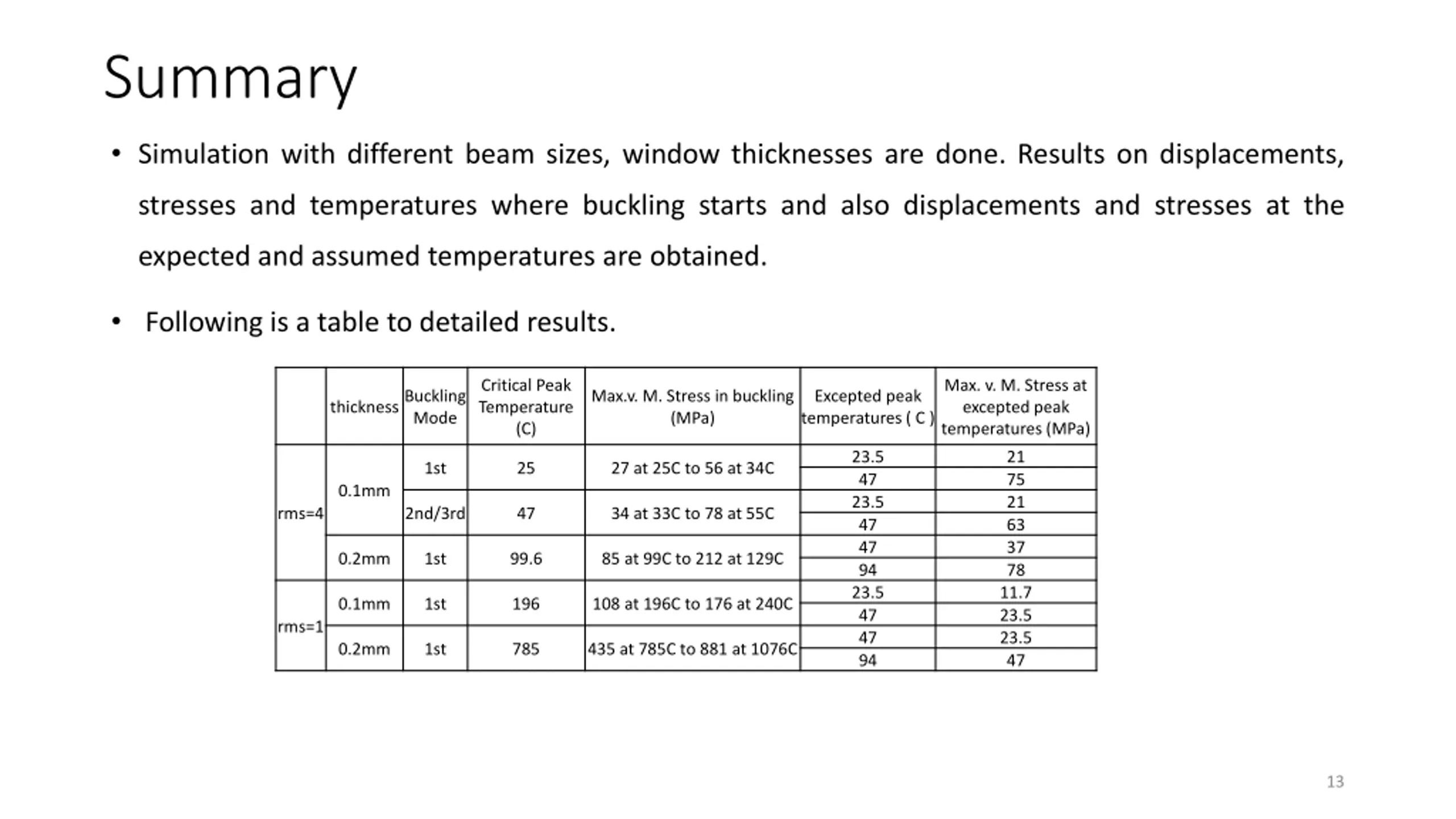 Summary

• Simulation with different beam sizes, window thicknesses are done. Results on displacements, stresses and temperatures where buckling starts and also displacements and stresses at the expected and assumed temperatures are obtained.

• Following is a table to detailed results.

| | thickness | Buckling Mode | Critical Peak Temperature (C) | Max.v. M. Stress in buckling (MPa) | Excepted peak temperatures ( C ) | Max. v. M. Stress at excepted peak temperatures (MPa) |
|---|---|---|---|---|---|---|
| rms=4 | 0.1mm | 1st | 25 | 27 at 25C to 56 at 34C | 23.5 | 21 |
| | | | | | 47 | 75 |
| | | 2nd/3rd | 47 | 34 at 33C to 78 at 55C | 23.5 | 21 |
| | | | | | 47 | 63 |
| | 0.2mm | 1st | 99.6 | 85 at 99C to 212 at 129C | 47 | 37 |
| | | | | | 94 | 78 |
| rms=1 | 0.1mm | 1st | 196 | 108 at 196C to 176 at 240C | 23.5 | 11.7 |
| | | | | | 47 | 23.5 |
| | 0.2mm | 1st | 785 | 435 at 785C to 881 at 1076C | 47 | 23.5 |
| | | | | | 94 | 47 |

13